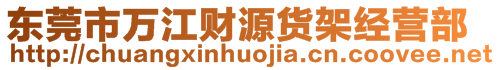 东莞市万江财源货架经营部
http://chuangxinhuojia.cn.coovee.net